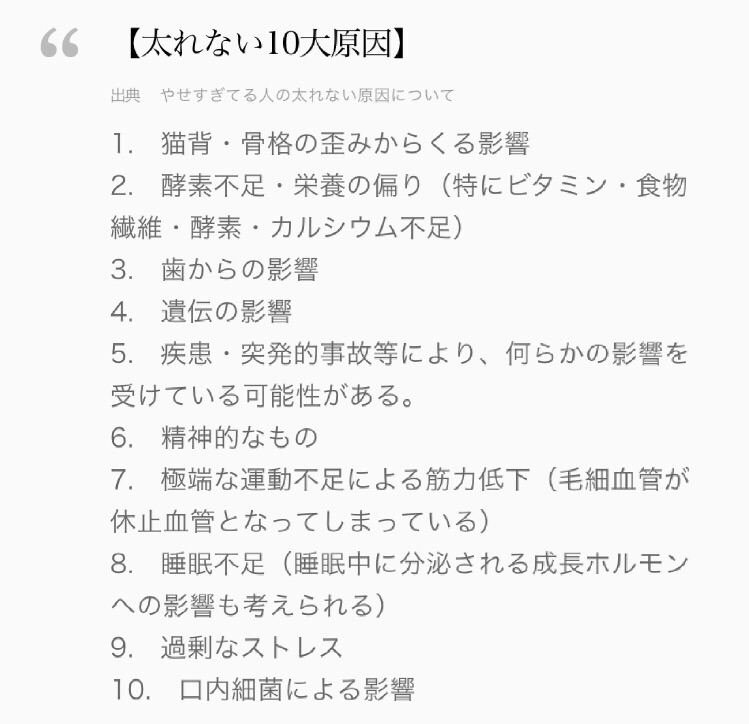 “ 【太れない10大原因】

出典　やせすぎてる人の太れない原因について

1.　猫背・骨格の歪みからくる影響
2.　酵素不足・栄養の偏り（特にビタミン・食物繊維・酵素・カルシウム不足）
3.　歯からの影響
4.　遺伝の影響
5.　疾患・突発的事故等により、何らかの影響を受けている可能性がある。
6.　精神的なもの
7.　極端な運動不足による筋力低下（毛細血管が休止血管となってしまっている）
8.　睡眠不足（睡眠中に分泌される成長ホルモンへの影響も考えられる）
9.　過剰なストレス
10.　口内細菌による影響